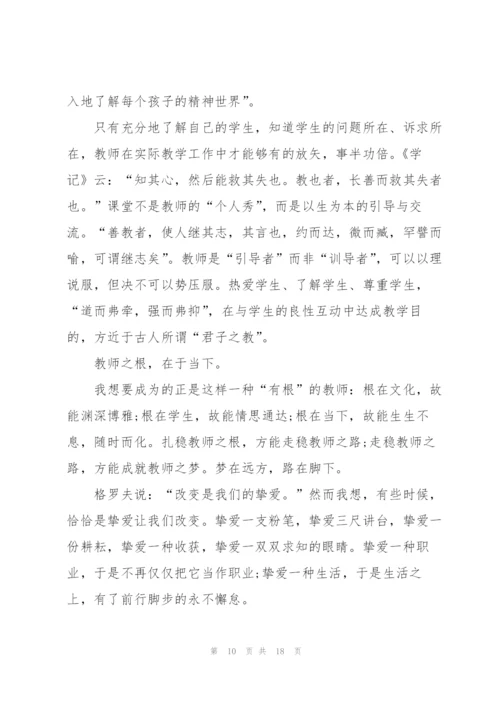 入地了解每个孩子的精神世界”。

只有充分地了解自己的学生，知道学生的问题所在、诉求所在，教师在实际教学工作中才能够有的放矢，事半功倍。《学记》云：“知其心，然后能救其失也。教也者，长善而救其失者也。”课堂不是教师的“个人秀”，而是以生为本的引导与交流。“善教者，使人继其志，其言也，约而达，微而臧，罕譬而喻，可谓继志矣”。教师是“引导者”而非“训导者”，可以以理说服，但决不可以势压服。热爱学生、了解学生、尊重学生，“道而弗牵，强而弗抑”，在与学生的良性互动中达成教学目的，方近于古人所谓“君子之教”。

教师之根，在于当下。

我想要成为的正是这样一种“有根”的教师：根在文化，故能渊深博雅;根在学生，故能情思通达;根在当下，故能生生不息，随时而化。扎稳教师之根，方能走稳教师之路;走稳教师之路，方能成就教师之梦。梦在远方，路在脚下。

格罗夫说：“改变是我们的挚爱。”然而我想，有些时候，恰恰是挚爱让我们改变。挚爱一支粉笔，挚爱三尺讲台，挚爱一份耕耘，挚爱一种收获，挚爱一双双求知的眼睛。挚爱一种职业，于是不再仅仅把它当作职业;挚爱一种生活，于是生活之上，有了前行脚步的永不懈怠。

第 10 页 共 18 页